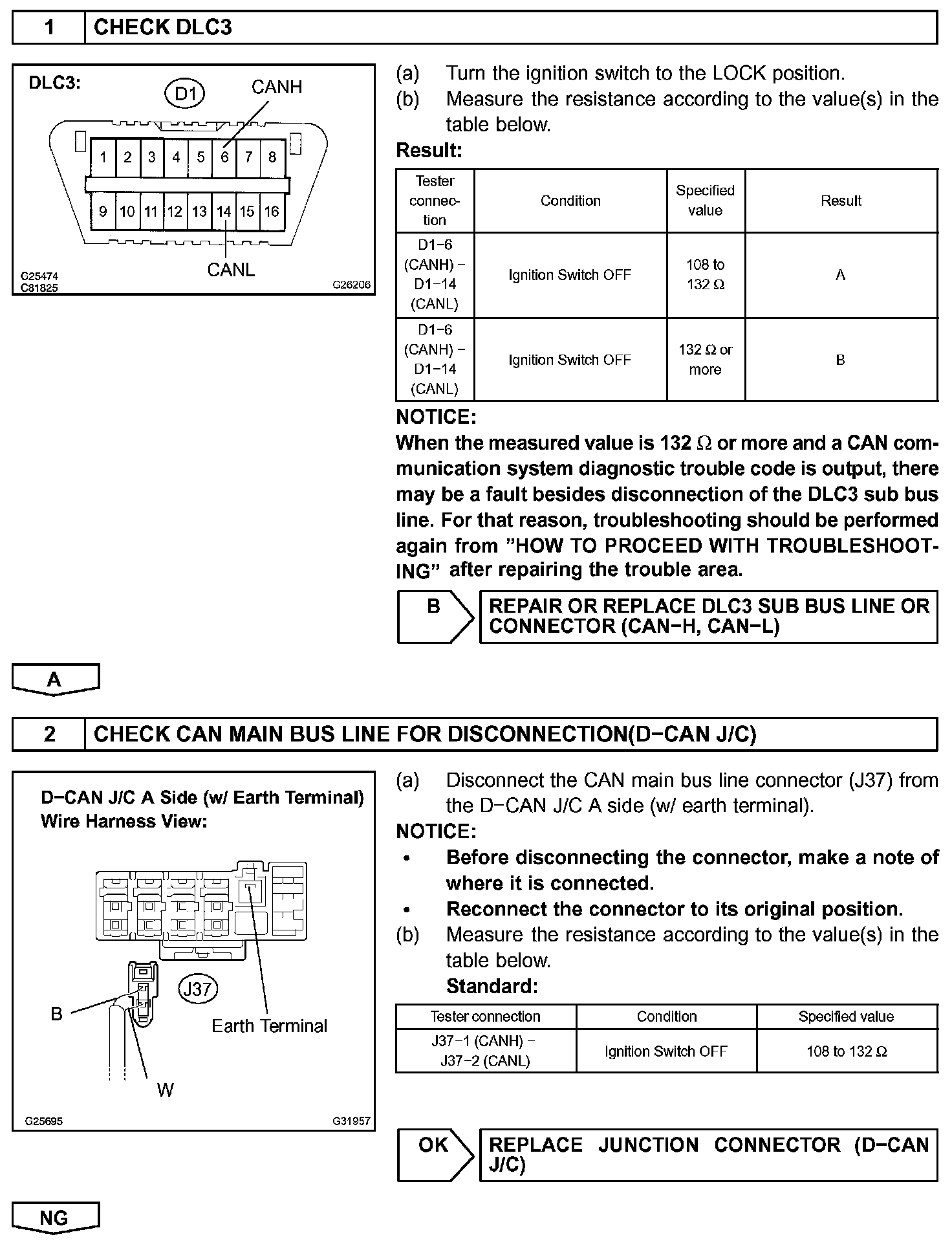 1 CHECK DLC3

DLC3:
D1
CANH
1 2 3 4 5 6 7 8
9 10 11 12 13 14 15 16
CANL
G25474
C81825
G26206

(a) Turn the ignition switch to the LOCK position.
(b) Measure the resistance according to the value(s) in the table below.

Result:

| Tester connection | Condition | Specified value | Result |
|---|---|---|---|
| D1−6 (CANH) − D1−14 (CANL) | Ignition Switch OFF | 108 to 132 Ω | A |
| D1−6 (CANH) − D1−14 (CANL) | Ignition Switch OFF | 132 Ω or more | B |

NOTICE:
When the measured value is 132 Ω or more and a CAN communication system diagnostic trouble code is output, there may be a fault besides disconnection of the DLC3 sub bus line. For that reason, troubleshooting should be performed again from "HOW TO PROCEED WITH TROUBLESHOOTING" after repairing the trouble area.

B
REPAIR OR REPLACE DLC3 SUB BUS LINE OR CONNECTOR (CAN−H, CAN−L)

A

2 CHECK CAN MAIN BUS LINE FOR DISCONNECTION(D−CAN J/C)

D−CAN J/C A Side (w/ Earth Terminal)
Wire Harness View:
J37
B
Earth Terminal
W
G25695
G31957

(a) Disconnect the CAN main bus line connector (J37) from the D−CAN J/C A side (w/ earth terminal).
NOTICE:
• Before disconnecting the connector, make a note of where it is connected.
• Reconnect the connector to its original position.
(b) Measure the resistance according to the value(s) in the table below.
Standard:

| Tester connection | Condition | Specified value |
|---|---|---|
| J37−1 (CANH) − J37−2 (CANL) | Ignition Switch OFF | 108 to 132 Ω |

OK
REPLACE JUNCTION CONNECTOR (D−CAN J/C)

NG